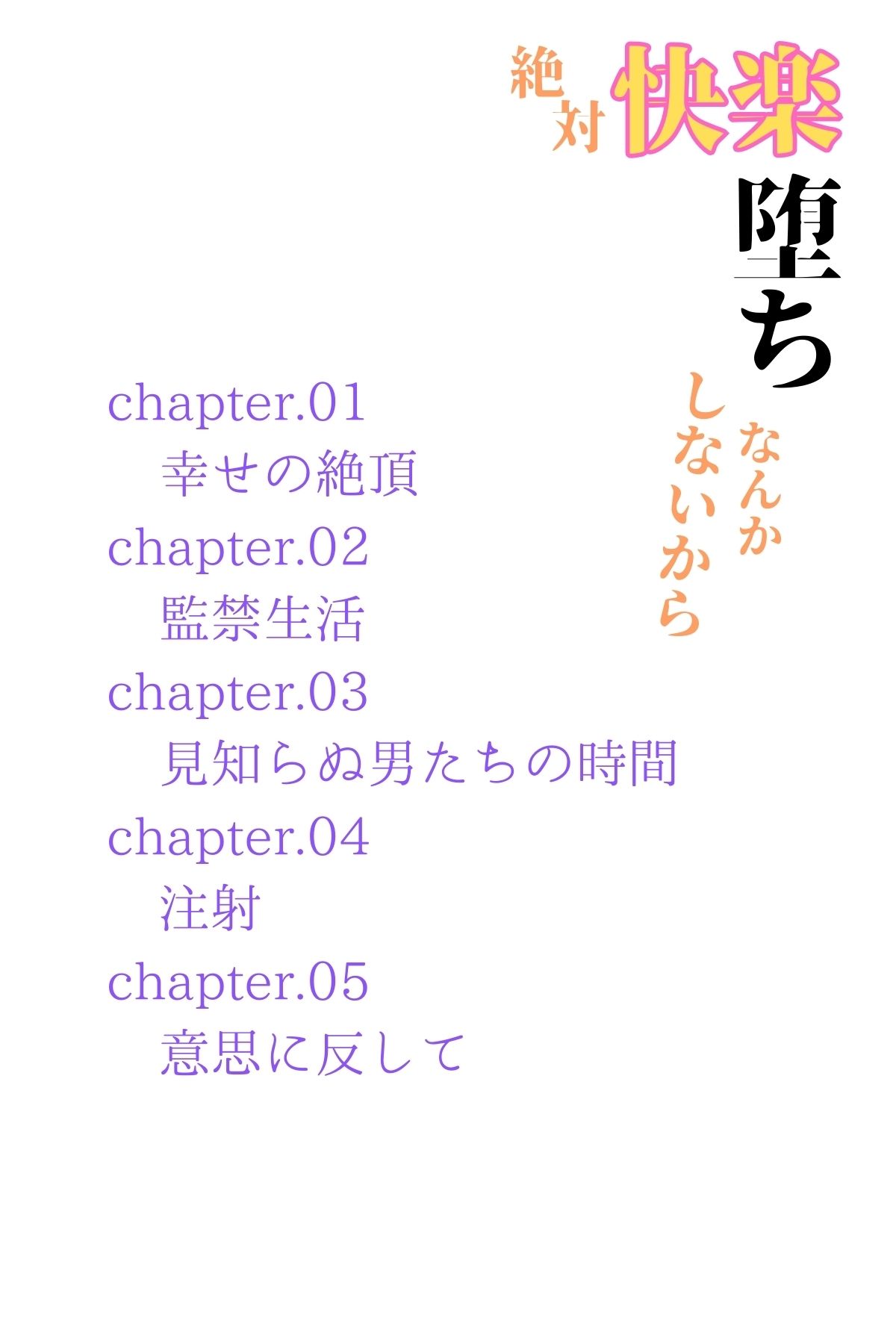 絶対快楽堕ちなんかしないから

chapter.01
幸せの絶頂
chapter.02
監禁生活
chapter.03
見知らぬ男たちの時間
chapter.04
注射
chapter.05
意思に反して